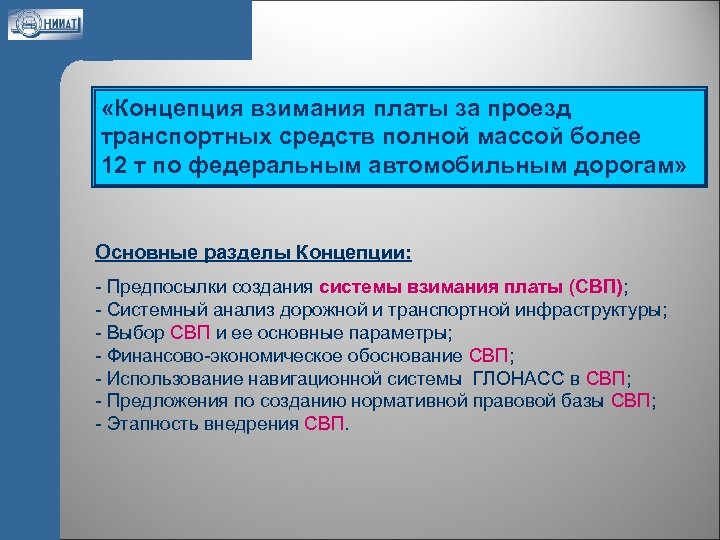 НИИАТ

«Концепция взимания платы за проезд транспортных средств полной массой более 12 т по федеральным автомобильным дорогам»

Основные разделы Концепции:

- Предпосылки создания системы взимания платы (СВП);
- Системный анализ дорожной и транспортной инфраструктуры;
- Выбор СВП и ее основные параметры;
- Финансово-экономическое обоснование СВП;
- Использование навигационной системы ГЛОНАСС в СВП;
- Предложения по созданию нормативной правовой базы СВП;
- Этапность внедрения СВП.